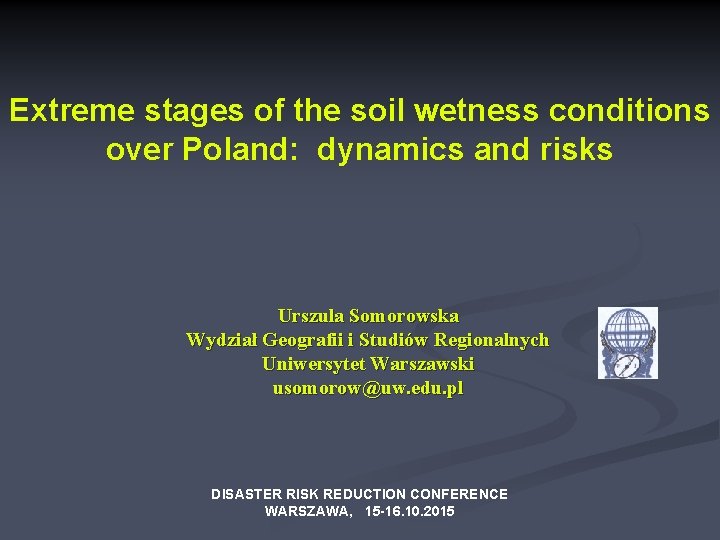 Extreme stages of the soil wetness conditions over Poland: dynamics and risks

Urszula Somorowska
Wydział Geografii i Studiów Regionalnych
Uniwersytet Warszawski
usomorow@uw.edu.pl

DISASTER RISK REDUCTION CONFERENCE
WARSZAWA, 15-16.10.2015